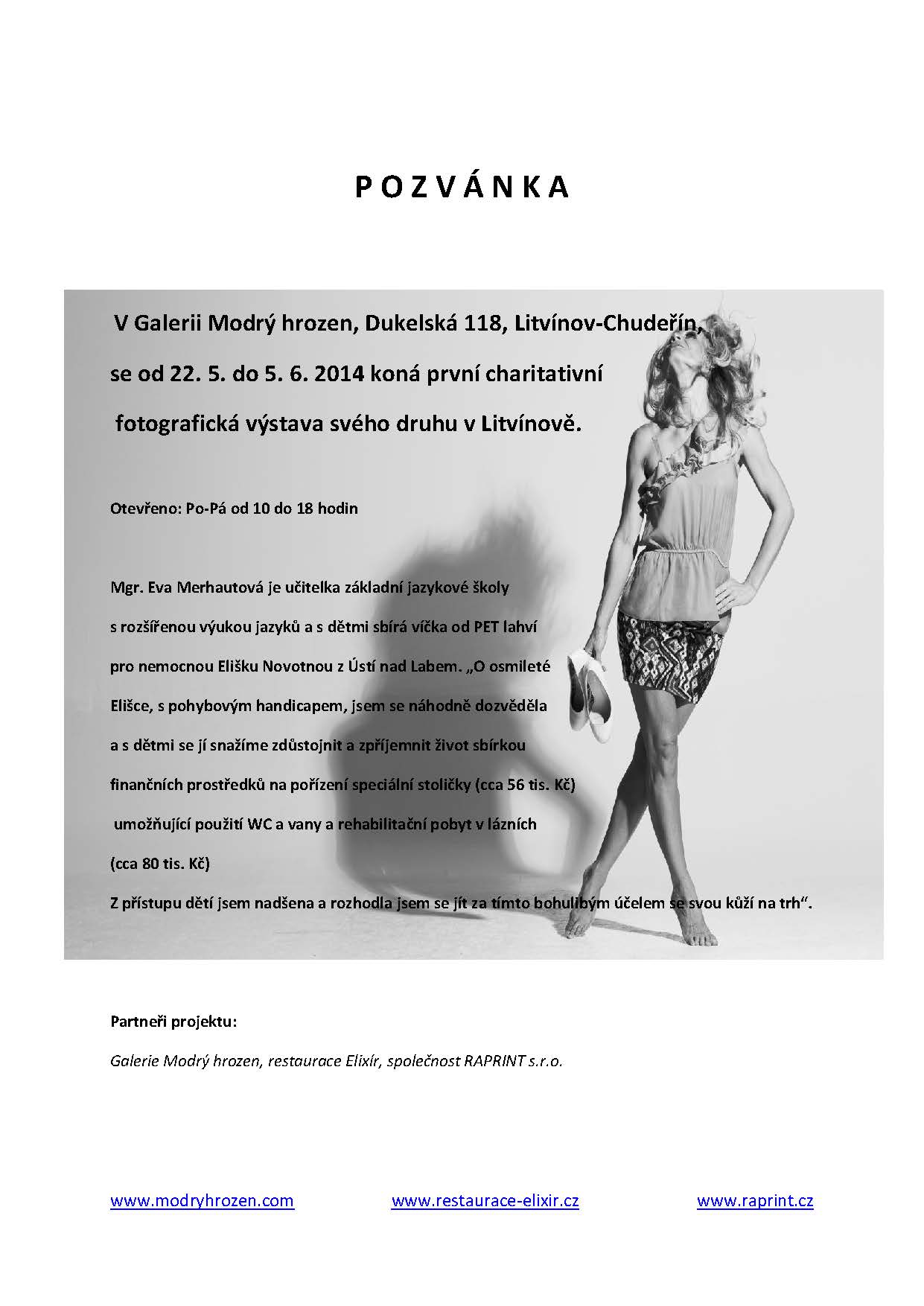 P O Z V Á N K A

V Galerii Modrý hrozen, Dukelská 118, Litvínov-Chudeřín, se od 22. 5. do 5. 6. 2014 koná první charitativní fotografická výstava svého druhu v Litvínově.

Otevřeno: Po-Pá od 10 do 18 hodin

Mgr. Eva Merhautová je učitelka základní jazykové školy s rozšířenou výukou jazyků a s dětmi sbírá víčka od PET lahví pro nemocnou Elišku Novotnou z Ústí nad Labem. „O osmileté Elišce, s pohybovým handicapem, jsem se náhodně dozvěděla a s dětmi se jí snažíme zdůstojnit a zpříjemnit život sbírkou finančních prostředků na pořízení speciální stoličky (cca 56 tis. Kč) umožňující použití WC a vany a rehabilitační pobyt v lázních (cca 80 tis. Kč)
Z přístupu dětí jsem nadšena a rozhodla jsem se jít za tímto bohulibým účelem se svou kůží na trh“.

Partneři projektu:

Galerie Modrý hrozen, restaurace Elixír, společnost RAPRINT s.r.o.

www.modryhrozen.com www.restaurace-elixir.cz www.raprint.cz